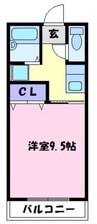 玄

CL

洋室9.5帖

バルコニー